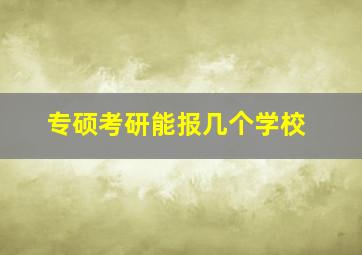 专硕考研能报几个学校